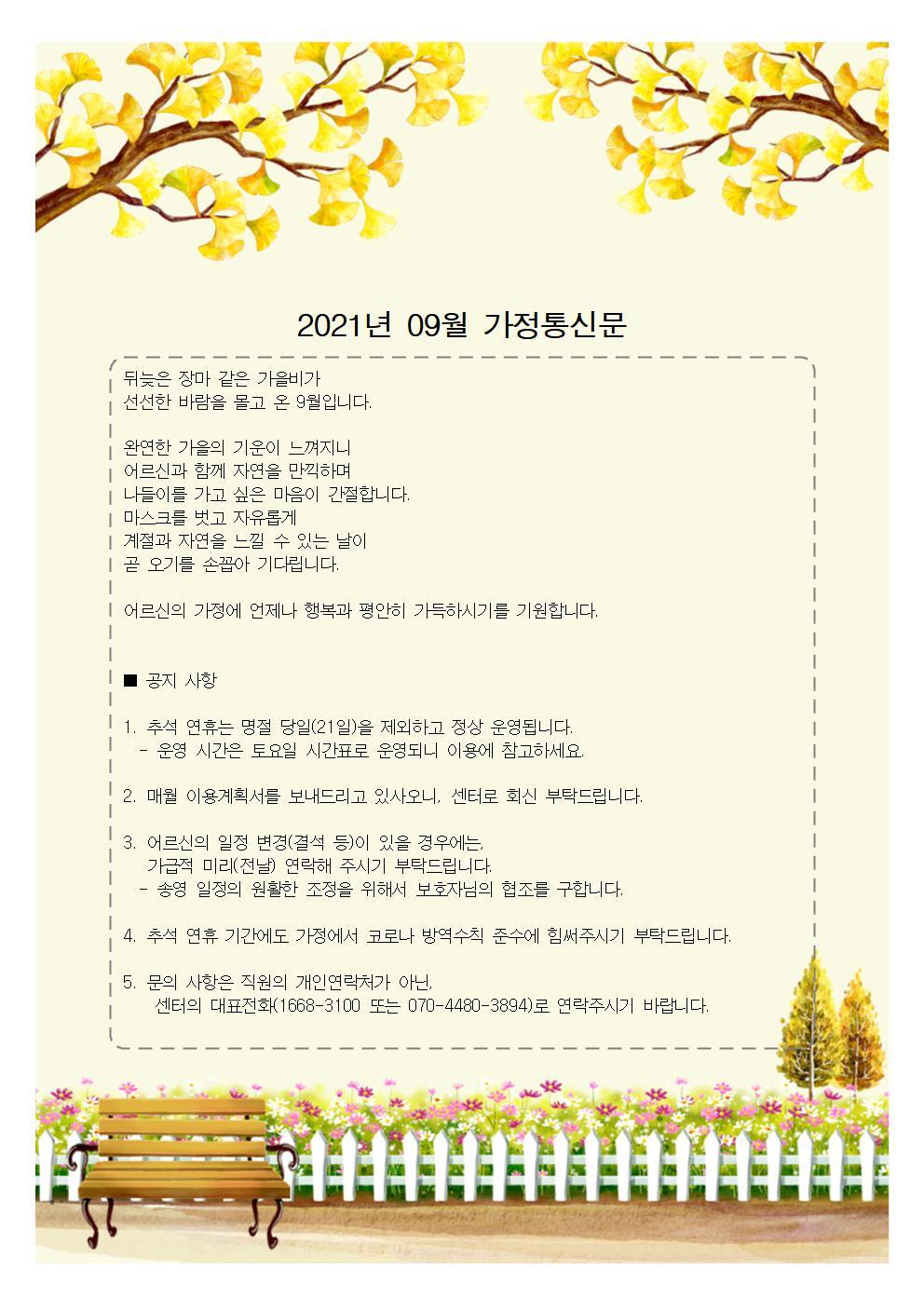 2021년 09월 가정통신문

뒤늦은 장마 같은 가을비가
선선한 바람을 몰고 온 9월입니다.

완연한 가을의 기운이 느껴지니
어르신과 함께 자연을 만끽하며
나들이를 가고 싶은 마음이 간절합니다.
마스크를 벗고 자유롭게
계절과 자연을 느낄 수 있는 날이
곧 오기를 손꼽아 기다립니다.

어르신의 가정에 언제나 행복과 평안히 가득하시기를 기원합니다.

■ 공지 사항

1. 추석 연휴는 명절 당일(21일)을 제외하고 정상 운영됩니다.
- 운영 시간은 토요일 시간표로 운영되니 이용에 참고하세요.

2. 매월 이용계획서를 보내드리고 있사오니, 센터로 회신 부탁드립니다.

3. 어르신의 일정 변경(결석 등)이 있을 경우에는,
가급적 미리(전날) 연락해 주시기 부탁드립니다.
- 송영 일정의 원활한 조정을 위해서 보호자님의 협조를 구합니다.

4. 추석 연휴 기간에도 가정에서 코로나 방역수칙 준수에 힘써주시기 부탁드립니다.

5. 문의 사항은 직원의 개인연락처가 아닌,
센터의 대표전화(1668-3100 또는 070-4480-3894)로 연락주시기 바랍니다.